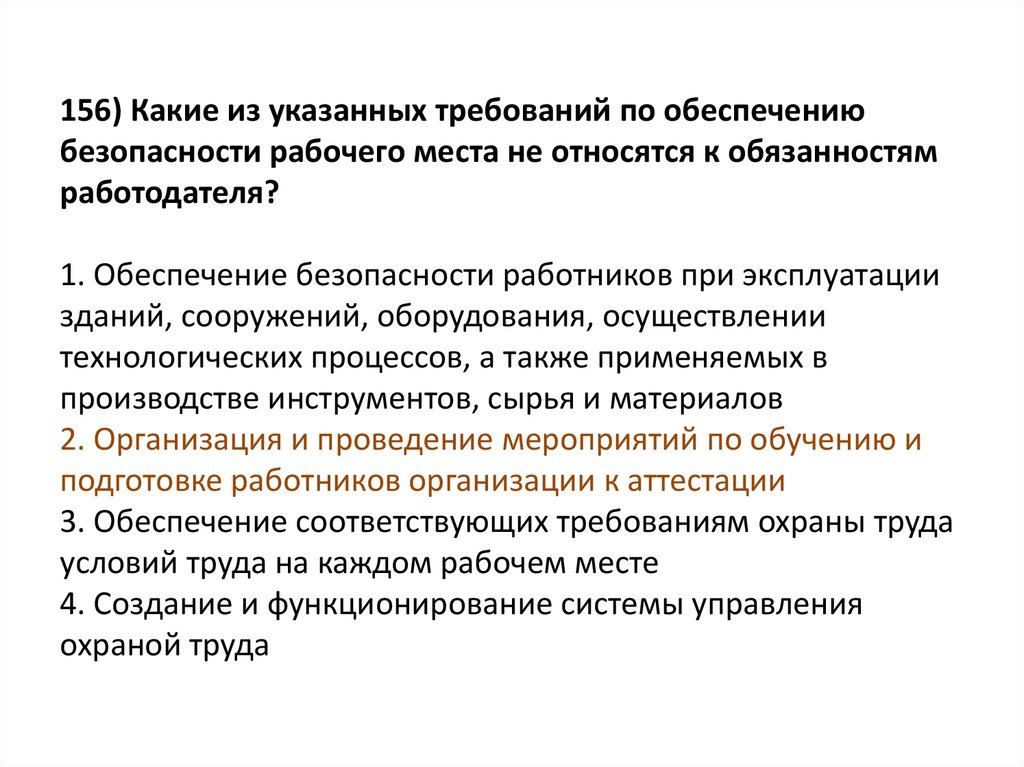 156) Какие из указанных требований по обеспечению безопасности рабочего места не относятся к обязанностям работодателя?

1. Обеспечение безопасности работников при эксплуатации зданий, сооружений, оборудования, осуществлении технологических процессов, а также применяемых в производстве инструментов, сырья и материалов
2. Организация и проведение мероприятий по обучению и подготовке работников организации к аттестации
3. Обеспечение соответствующих требованиям охраны труда условий труда на каждом рабочем месте
4. Создание и функционирование системы управления охраной труда